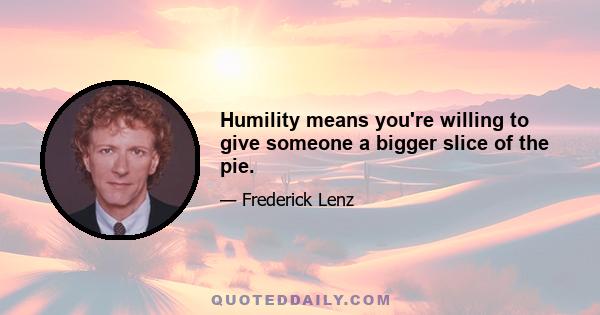 Humility means you're willing to give someone a bigger slice of the pie.

— Frederick Lenz

QUOTEDDAILY.COM